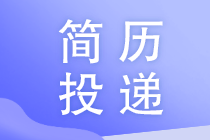 简历
投递